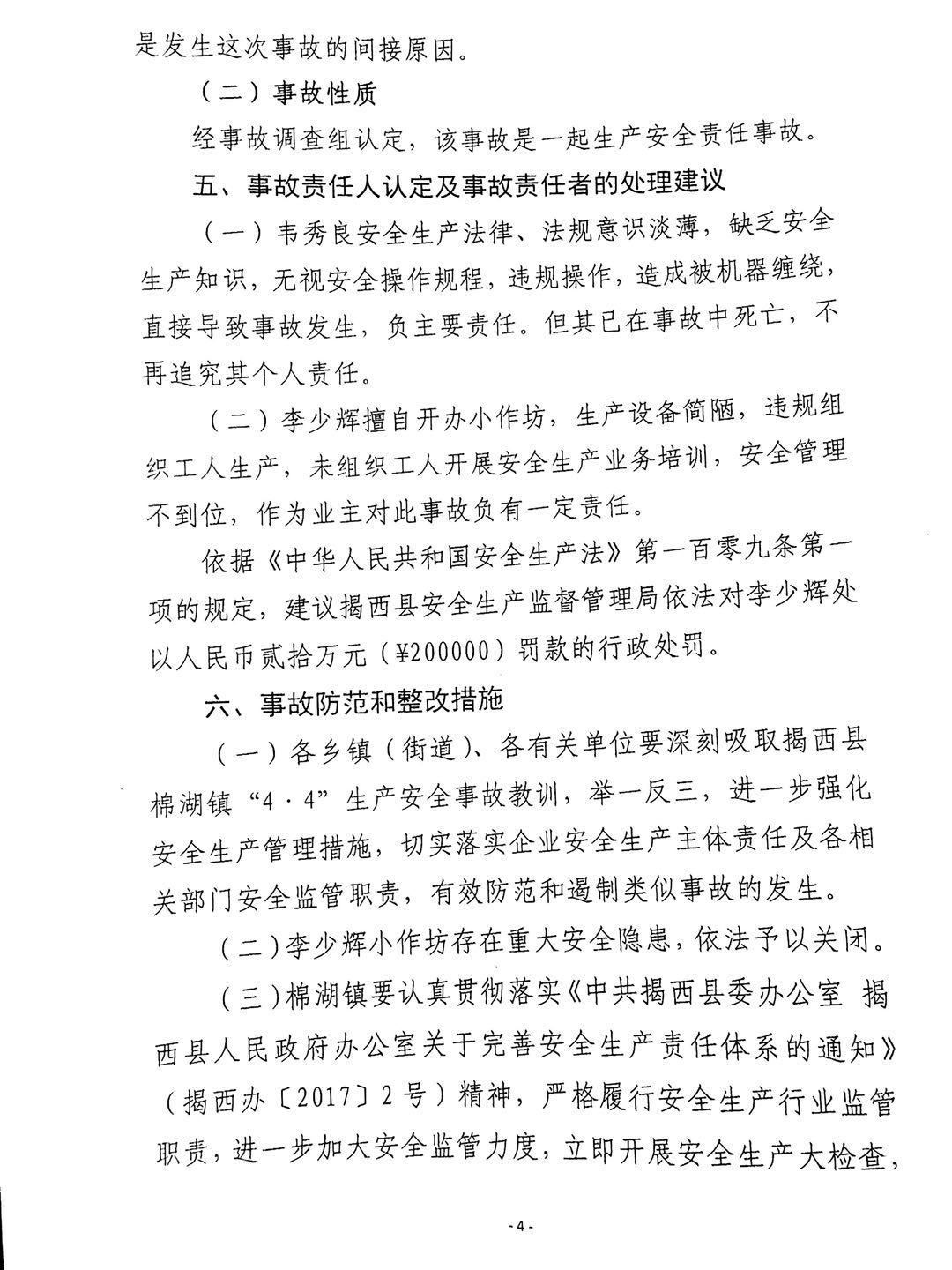 是发生这次事故的间接原因。

（二）事故性质

经事故调查组认定，该事故是一起生产安全责任事故。

五、事故责任人认定及事故责任者的处理建议

（一）韦秀良安全生产法律、法规意识淡薄，缺乏安全生产知识，无视安全操作规程，违规操作，造成被机器缠绕，直接导致事故发生，负主要责任。但其已在事故中死亡，不再追究其个人责任。

（二）李少辉擅自开办小作坊，生产设备简陋，违规组织工人生产，未组织工人开展安全生产业务培训，安全管理不到位，作为业主对此事故负有一定责任。

依据《中华人民共和国安全生产法》第一百零九条第一项的规定，建议揭西县安全生产监督管理局依法对李少辉处以人民币贰拾万元（¥200000）罚款的行政处罚。

六、事故防范和整改措施

（一）各乡镇（街道）、各有关单位要深刻吸取揭西县棉湖镇“4·4”生产安全事故教训，举一反三，进一步强化安全生产管理措施，切实落实企业安全生产主体责任及各相关部门安全监管职责，有效防范和遏制类似事故的发生。

（二）李少辉小作坊存在重大安全隐患，依法予以关闭。

（三）棉湖镇要认真贯彻落实《中共揭西县委办公室 揭西县人民政府办公室关于完善安全生产责任体系的通知》（揭西办〔2017〕2号）精神，严格履行安全生产行业监管职责，进一步加大安全监管力度，立即开展安全生产大检查，

-4-